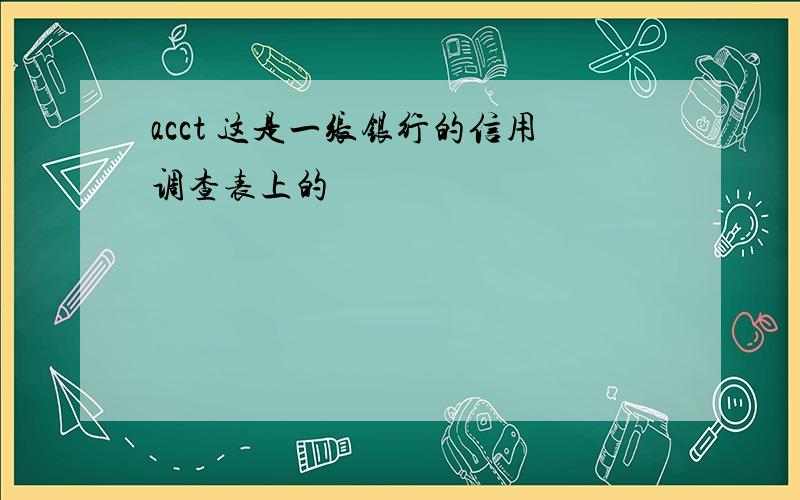 acct 这是一张银行的信用调查表上的